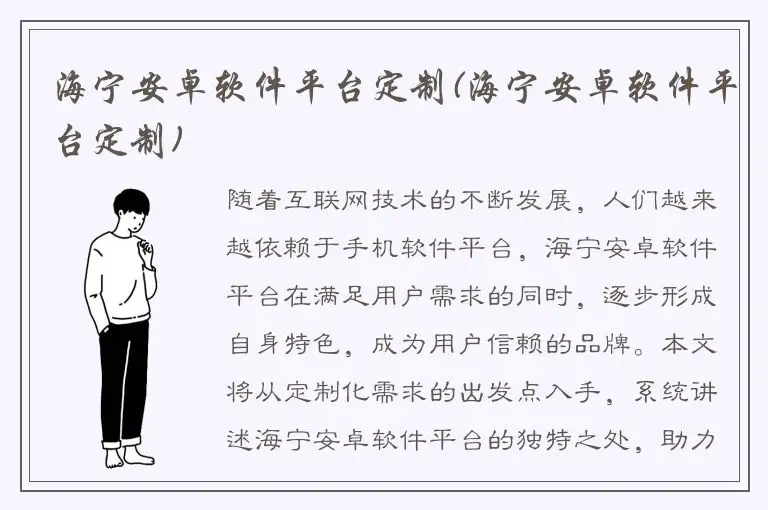 海宁安卓软件平台定制(海宁安卓软件平台定制)

随着互联网技术的不断发展，人们越来越依赖于手机软件平台，海宁安卓软件平台在满足用户需求的同时，逐步形成自身特色，成为用户信赖的品牌。本文将从定制化需求的出发点入手，系统讲述海宁安卓软件平台的独特之处，助力